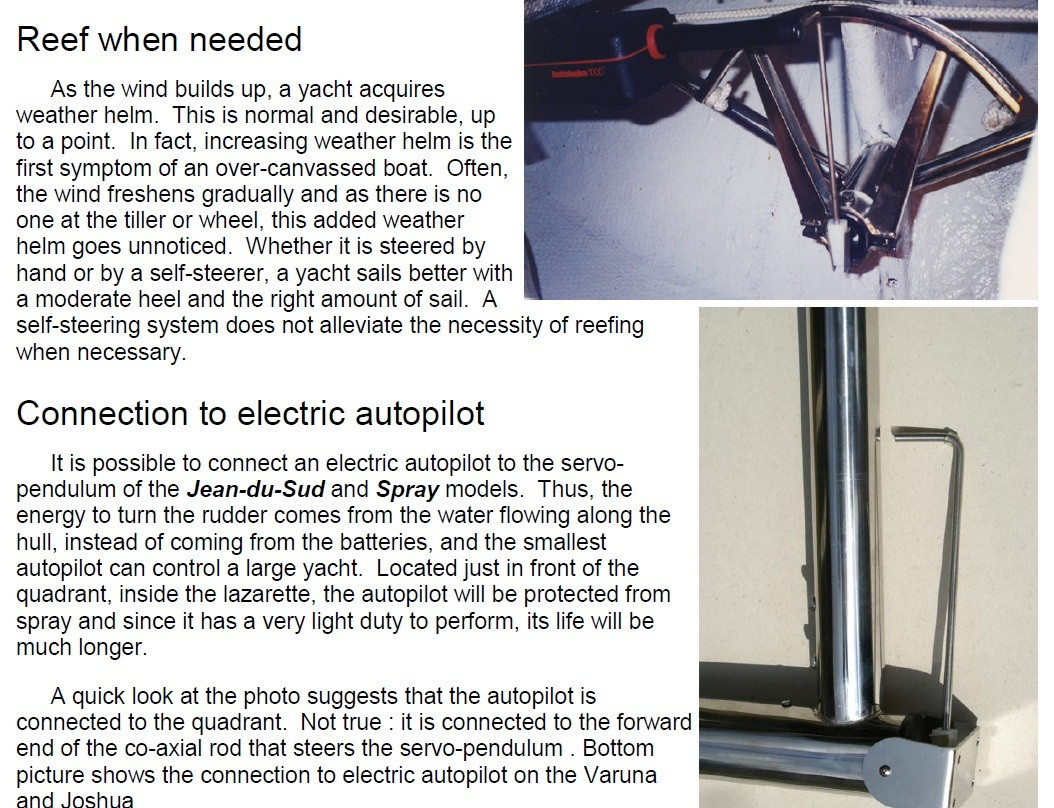 Reef when needed

As the wind builds up, a yacht acquires weather helm. This is normal and desirable, up to a point. In fact, increasing weather helm is the first symptom of an over-canvassed boat. Often, the wind freshens gradually and as there is no one at the tiller or wheel, this added weather helm goes unnoticed. Whether it is steered by hand or by a self-steerer, a yacht sails better with a moderate heel and the right amount of sail. A self-steering system does not alleviate the necessity of reefing when necessary.

Connection to electric autopilot

It is possible to connect an electric autopilot to the servo-pendulum of the Jean-du-Sud and Spray models. Thus, the energy to turn the rudder comes from the water flowing along the hull, instead of coming from the batteries, and the smallest autopilot can control a large yacht. Located just in front of the quadrant, inside the lazarette, the autopilot will be protected from spray and since it has a very light duty to perform, its life will be much longer.

A quick look at the photo suggests that the autopilot is connected to the quadrant. Not true : it is connected to the forward end of the co-axial rod that steers the servo-pendulum . Bottom picture shows the connection to electric autopilot on the Varuna and Joshua